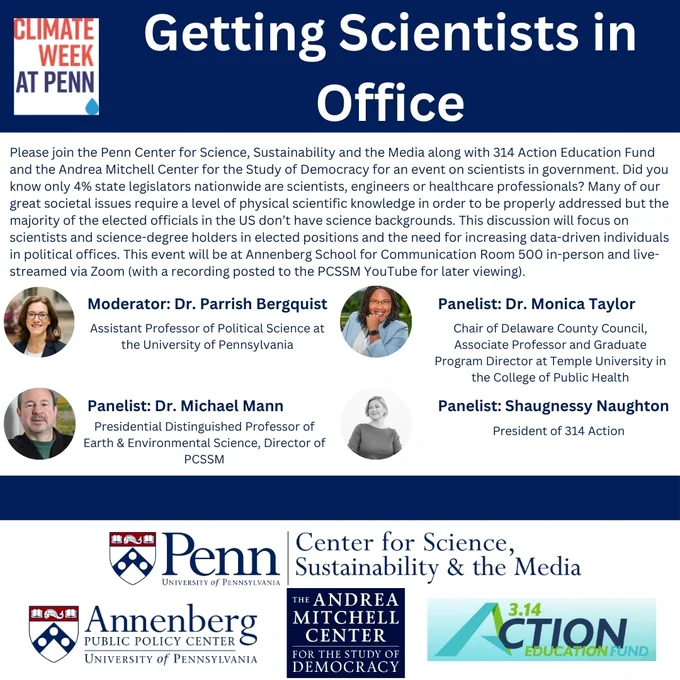 CLIMATE WEEK AT PENN

Getting Scientists in Office

Please join the Penn Center for Science, Sustainability and the Media along with 314 Action Education Fund and the Andrea Mitchell Center for the Study of Democracy for an event on scientists in government. Did you know only 4% state legislators nationwide are scientists, engineers or healthcare professionals? Many of our great societal issues require a level of physical scientific knowledge in order to be properly addressed but the majority of the elected officials in the US don't have science backgrounds. This discussion will focus on scientists and science-degree holders in elected positions and the need for increasing data-driven individuals in political offices. This event will be at Annenberg School for Communication Room 500 in-person and live-streamed via Zoom (with a recording posted to the PCSSM YouTube for later viewing).

Moderator: Dr. Parrish Bergquist

Assistant Professor of Political Science at the University of Pennsylvania

Panelist: Dr. Michael Mann

Presidential Distinguished Professor of Earth & Environmental Science, Director of PCSSM

Panelist: Dr. Monica Taylor

Chair of Delaware County Council, Associate Professor and Graduate Program Director at Temple University in the College of Public Health

Panelist: Shaugnessy Naughton

President of 314 Action

Penn UNIVERSITY of PENNSYLVANIA

Center for Science, Sustainability & the Media

Annenberg PUBLIC POLICY CENTER UNIVERSITY of PENNSYLVANIA

THE ANDREA MITCHELL CENTER FOR THE STUDY OF DEMOCRACY

3.14 ACTION EDUCATION FUND